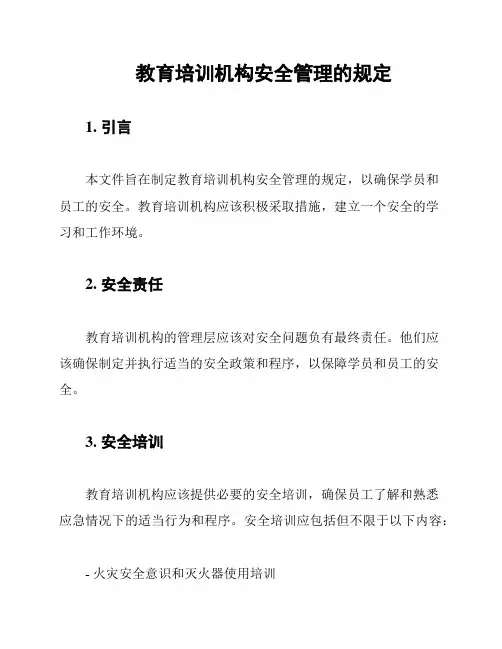 教育培训机构安全管理的规定

1. 引言

本文件旨在制定教育培训机构安全管理的规定，以确保学员和员工的安全。教育培训机构应该积极采取措施，建立一个安全的学习和工作环境。

2. 安全责任

教育培训机构的管理层应该对安全问题负有最终责任。他们应该确保制定并执行适当的安全政策和程序，以保障学员和员工的安全。

3. 安全培训

教育培训机构应该提供必要的安全培训，确保员工了解和熟悉应急情况下的适当行为和程序。安全培训应包括但不限于以下内容：

- 火灾安全意识和灭火器使用培训